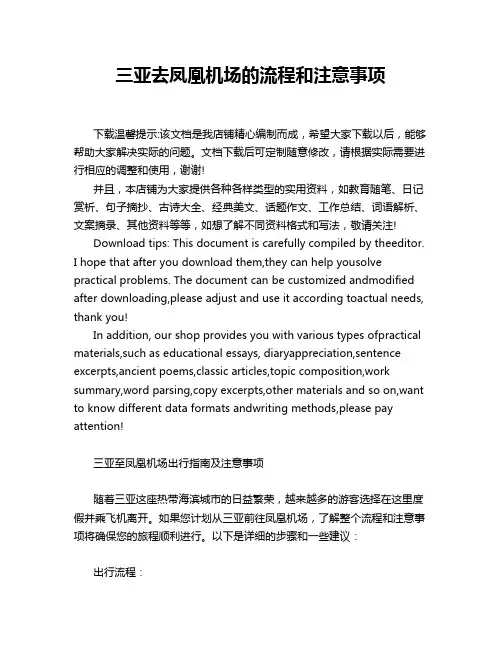 三亚去凤凰机场的流程和注意事项

下载温馨提示:该文档是我店铺精心编制而成，希望大家下载以后，能够帮助大家解决实际的问题。文档下载后可定制随意修改，请根据实际需要进行相应的调整和使用，谢谢!

并且，本店铺为大家提供各种各样类型的实用资料，如教育随笔、日记赏析、句子摘抄、古诗大全、经典美文、话题作文、工作总结、词语解析、文案摘录、其他资料等等，如想了解不同资料格式和写法，敬请关注!

Download tips: This document is carefully compiled by theeditor. I hope that after you download them,they can help yousolve practical problems. The document can be customized andmodified after downloading,please adjust and use it according toactual needs, thank you!

In addition, our shop provides you with various types ofpractical materials,such as educational essays, diaryappreciation,sentence excerpts,ancient poems,classic articles,topic composition,work summary,word parsing,copy excerpts,other materials and so on,want to know different data formats andwriting methods,please pay attention!

三亚至凤凰机场出行指南及注意事项

随着三亚这座热带海滨城市的日益繁荣，越来越多的游客选择在这里度假并乘飞机离开。如果您计划从三亚前往凤凰机场，了解整个流程和注意事项将确保您的旅程顺利进行。以下是详细的步骤和一些建议：

出行流程：